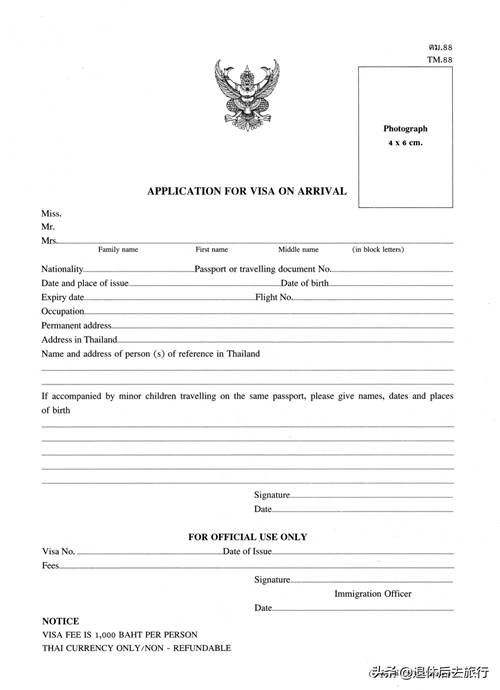 ตม.88
TM.88

Photograph
4 x 6 cm.

APPLICATION FOR VISA ON ARRIVAL

Miss.
Mr.
Mrs.
Family name First name Middle name (in block letters)

Nationality Passport or travelling document No.
Date and place of issue Date of birth
Expiry date Flight No.
Occupation
Permanent address
Address in Thailand
Name and address of person (s) of reference in Thailand

If accompanied by minor children travelling on the same passport, please give names, dates and places of birth

Signature
Date

FOR OFFICIAL USE ONLY
Visa No. Date of Issue
Fees
Signature
Immigration Officer
Date

NOTICE
VISA FEE IS 1,000 BAHT PER PERSON
THAI CURRENCY ONLY/NON - REFUNDABLE

头条@退休后去旅行